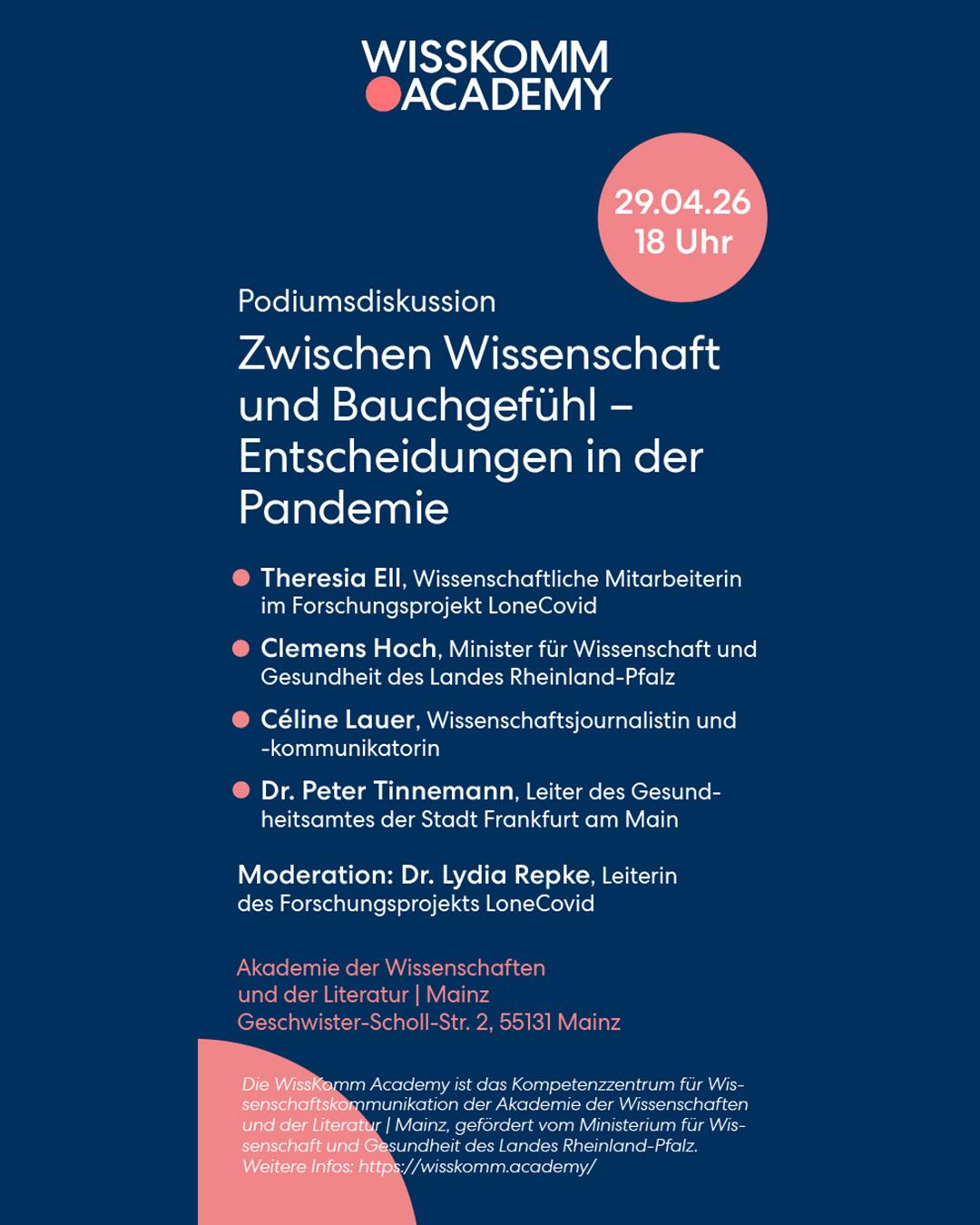 WISSKOMM
ACADEMY

29.04.26
18 Uhr

Podiumsdiskussion

Zwischen Wissenschaft und Bauchgefühl – Entscheidungen in der Pandemie

Theresia Ell, Wissenschaftliche Mitarbeiterin im Forschungsprojekt LoneCovid

Clemens Hoch, Minister für Wissenschaft und Gesundheit des Landes Rheinland-Pfalz

Céline Lauer, Wissenschaftsjournalistin und -kommunikatorin

Dr. Peter Tinnemann, Leiter des Gesundheitsamtes der Stadt Frankfurt am Main

Moderation: Dr. Lydia Repke, Leiterin des Forschungsprojekts LoneCovid

Akademie der Wissenschaften und der Literatur | Mainz
Geschwister-Scholl-Str. 2, 55131 Mainz

Die WissKomm Academy ist das Kompetenzzentrum für Wissenschaftskommunikation der Akademie der Wissenschaften und der Literatur | Mainz, gefördert vom Ministerium für Wissenschaft und Gesundheit des Landes Rheinland-Pfalz. Weitere Infos: https://wisskomm.academy/